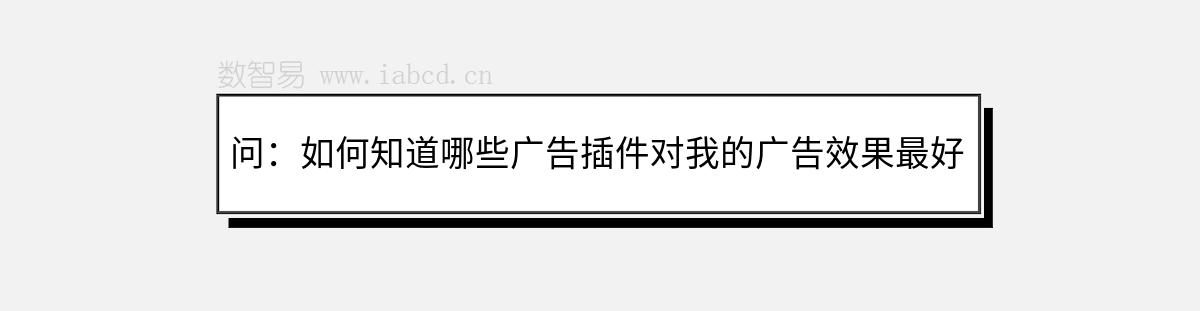 数智易 www.iabcd.cn

问：如何知道哪些广告插件对我的广告效果最好